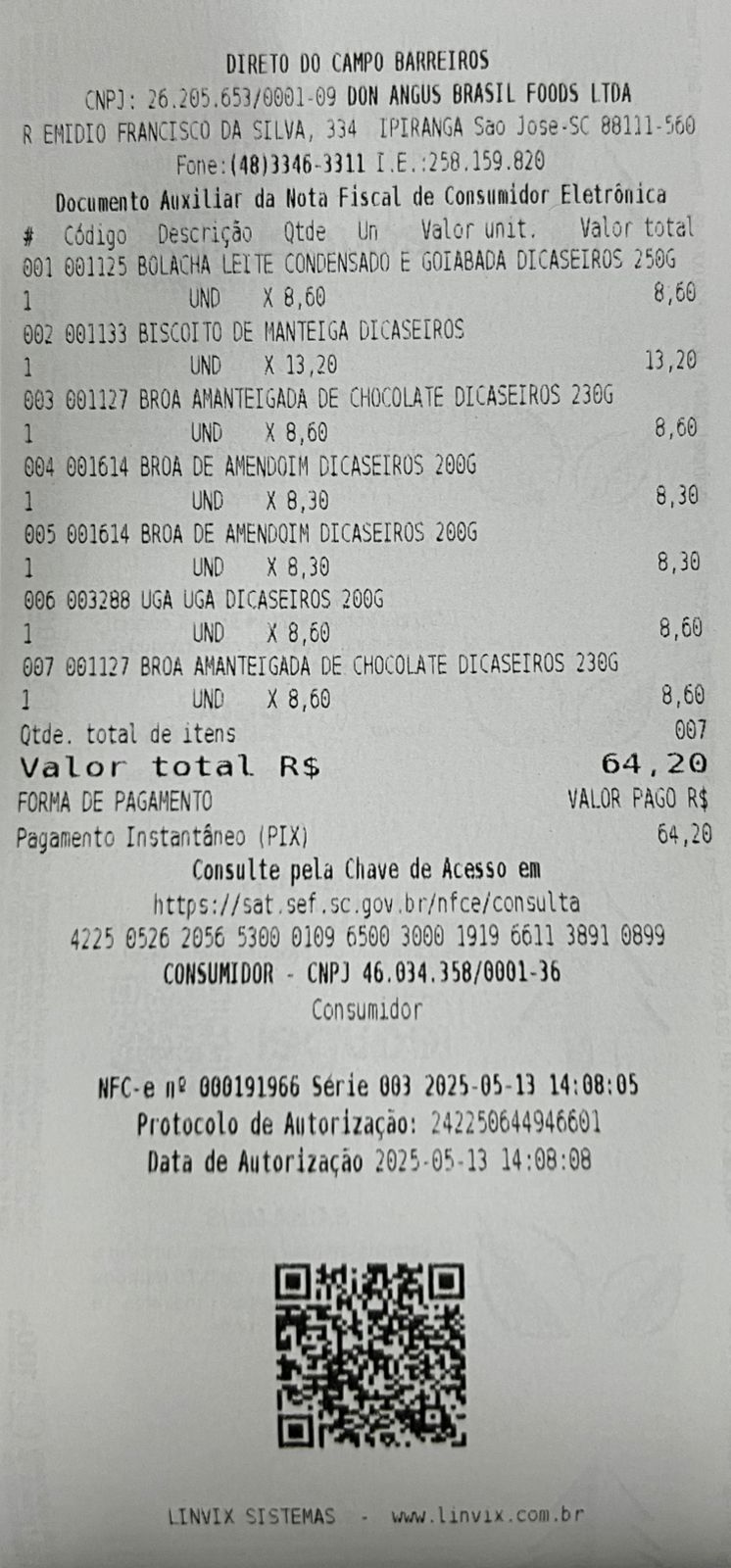 DIRETO DO CAMPO BARREIROS
CNPJ: 26.205.653/0001-09 DON ANGUS BRASIL FOODS LTDA
R EMIDIO FRANCISCO DA SILVA, 334 IPIRANGA Sao Jose-SC 88111-560
Fone:(48)3346-3311 I.E.:258.159.820
Documento Auxiliar da Nota Fiscal de Consumidor Eletrônica

# Código Descrição Qtde Un Valor unit. Valor total
001 001125 BOLACHA LEITE CONDENSADO E GOIABADA DICASEIROS 250G
1 UND X 8,60 8,60
002 001133 BISCOITO DE MANTEIGA DICASEIROS
1 UND X 13,20 13,20
003 001127 BROA AMANTEIGADA DE CHOCOLATE DICASEIROS 230G
1 UND X 8,60 8,60
004 001614 BROA DE AMENDOIM DICASEIROS 200G
1 UND X 8,30 8,30
005 001614 BROA DE AMENDOIM DICASEIROS 200G
1 UND X 8,30 8,30
006 003288 UGA UGA DICASEIROS 200G
1 UND X 8,60 8,60
007 001127 BROA AMANTEIGADA DE CHOCOLATE DICASEIROS 230G
1 UND X 8,60 8,60
Qtde. total de itens 007
Valor total R$ 64,20
FORMA DE PAGAMENTO VALOR PAGO R$
Pagamento Instantâneo (PIX) 64,20

Consulte pela Chave de Acesso em
https://sat.sef.sc.gov.br/nfce/consulta
4225 0526 2056 5300 0109 6500 3000 1919 6611 3891 0899
CONSUMIDOR - CNPJ 46.034.358/0001-36
Consumidor

NFC-e nº 000191966 Série 003 2025-05-13 14:08:05
Protocolo de Autorização: 242250644946601
Data de Autorização 2025-05-13 14:08:08

LINVIX SISTEMAS - www.linvix.com.br